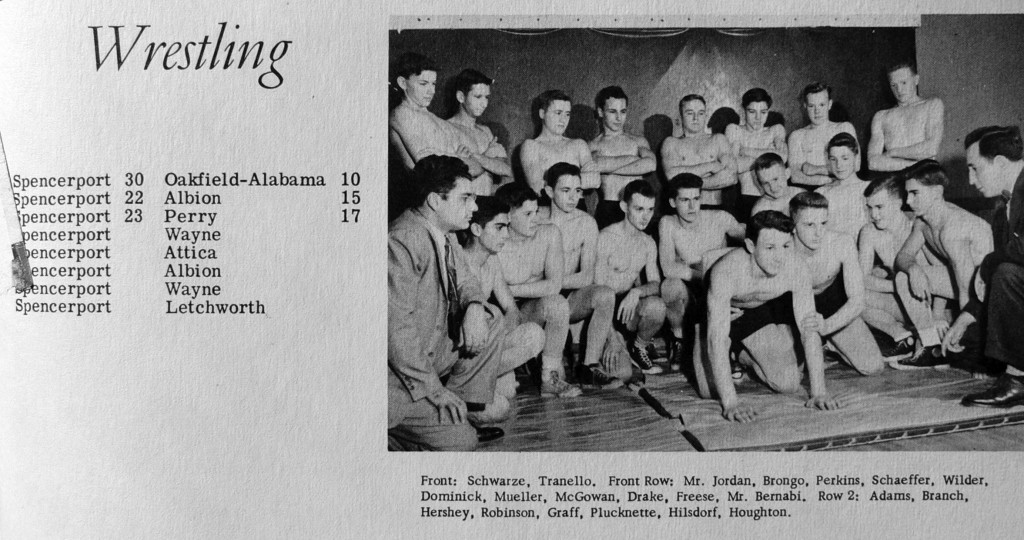 Wrestling

| | | | |
|---|---|---|---|
| Spencerport | 30 | Oakfield-Alabama | 10 |
| Spencerport | 22 | Albion | 15 |
| Spencerport | 23 | Perry | 17 |
| Spencerport | | Wayne | |
| Spencerport | | Attica | |
| Spencerport | | Albion | |
| Spencerport | | Wayne | |
| Spencerport | | Letchworth | |

Front: Schwarze, Tranello. Front Row: Mr. Jordan, Brongo, Perkins, Schaeffer, Wilder, Dominick, Mueller, McGowan, Drake, Freese, Mr. Bernabi. Row 2: Adams, Branch, Hershey, Robinson, Graff, Plucknette, Hilsdorf, Houghton.